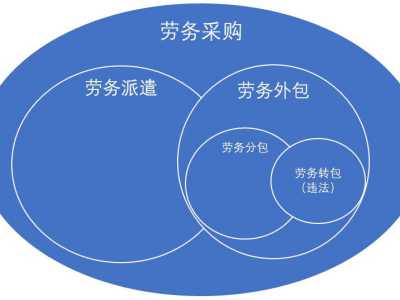 劳务采购

劳务派遣

劳务外包

劳务分包

劳务转包
（违法）